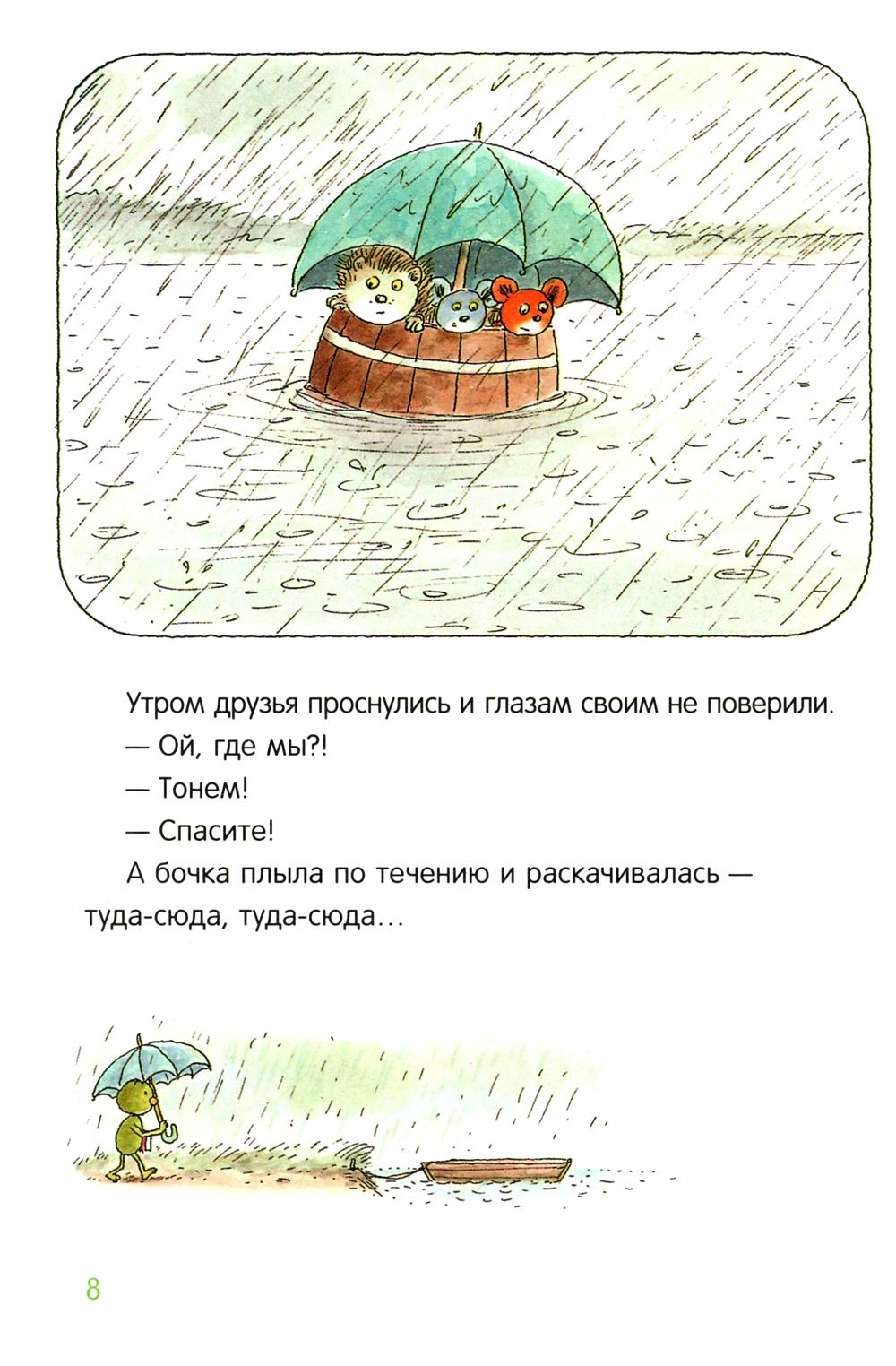 Утром друзья проснулись и глазам своим не поверили.

— Ой, где мы?!

— Тонем!

— Спасите!

А бочка плыла по течению и раскачивалась — туда-сюда, туда-сюда...

8